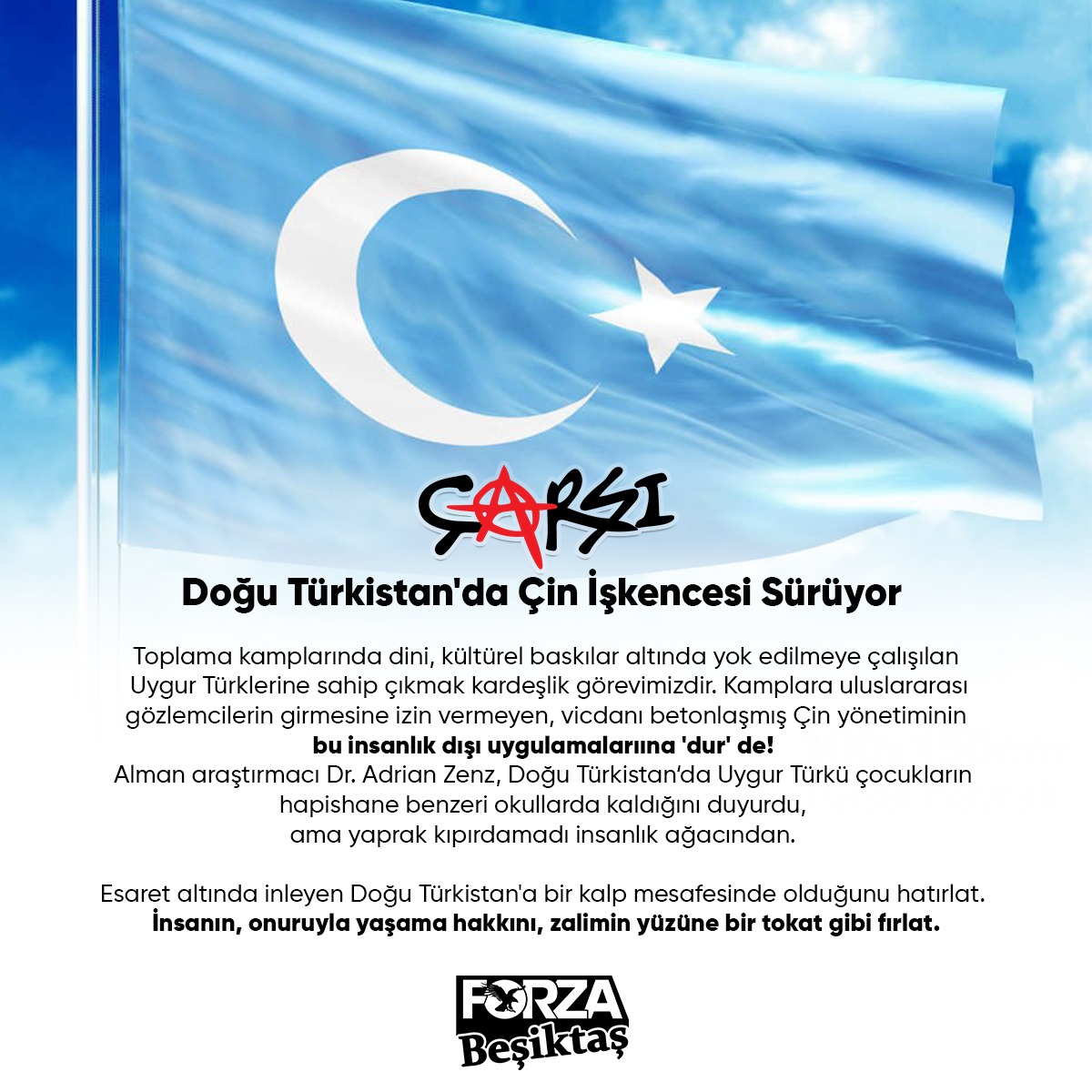 ÇARŞI

Doğu Türkistan'da Çin İşkencesi Sürüyor

Toplama kamplarında dini, kültürel baskılar altında yok edilmeye çalışılan Uygur Türklerine sahip çıkmak kardeşlik görevimizdir. Kamplara uluslararası gözlemcilerin girmesine izin vermeyen, vicdanı betonlaşmış Çin yönetiminin bu insanlık dışı uygulamalarıına 'dur' de!
Alman araştırmacı Dr. Adrian Zenz, Doğu Türkistan'da Uygur Türkü çocukların hapishane benzeri okullarda kaldığını duyurdu,
ama yaprak kıpırdamadı insanlık ağacından.

Esaret altında inleyen Doğu Türkistan'a bir kalp mesafesinde olduğunu hatırlat.
İnsanın, onuruyla yaşama hakkını, zalimin yüzüne bir tokat gibi fırlat.

FORZA
Beşiktaş